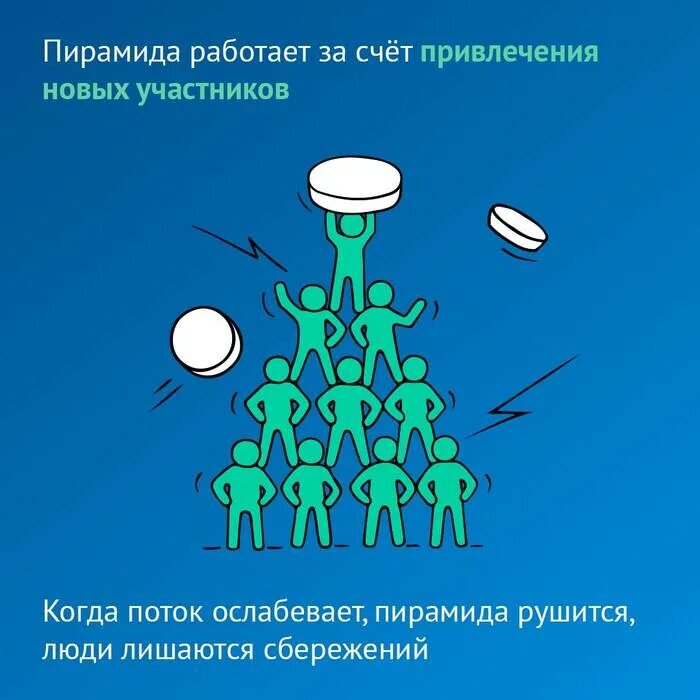 Пирамида работает за счёт привлечения новых участников

Когда поток ослабевает, пирамида рушится, люди лишаются сбережений